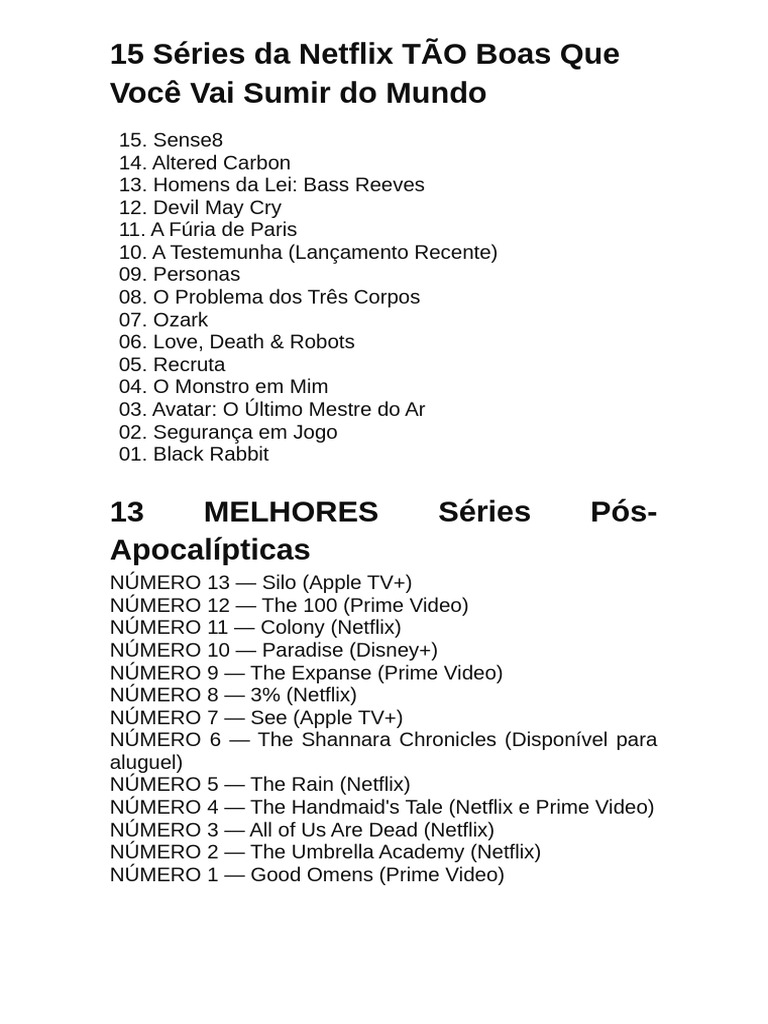 15 Séries da Netflix TÃO Boas Que Você Vai Sumir do Mundo

15. Sense8
14. Altered Carbon
13. Homens da Lei: Bass Reeves
12. Devil May Cry
11. A Fúria de Paris
10. A Testemunha (Lançamento Recente)
09. Personas
08. O Problema dos Três Corpos
07. Ozark
06. Love, Death & Robots
05. Recruta
04. O Monstro em Mim
03. Avatar: O Último Mestre do Ar
02. Segurança em Jogo
01. Black Rabbit

13 MELHORES Séries Pós-Apocalípticas

NÚMERO 13 — Silo (Apple TV+)
NÚMERO 12 — The 100 (Prime Video)
NÚMERO 11 — Colony (Netflix)
NÚMERO 10 — Paradise (Disney+)
NÚMERO 9 — The Expanse (Prime Video)
NÚMERO 8 — 3% (Netflix)
NÚMERO 7 — See (Apple TV+)
NÚMERO 6 — The Shannara Chronicles (Disponível para aluguel)
NÚMERO 5 — The Rain (Netflix)
NÚMERO 4 — The Handmaid's Tale (Netflix e Prime Video)
NÚMERO 3 — All of Us Are Dead (Netflix)
NÚMERO 2 — The Umbrella Academy (Netflix)
NÚMERO 1 — Good Omens (Prime Video)